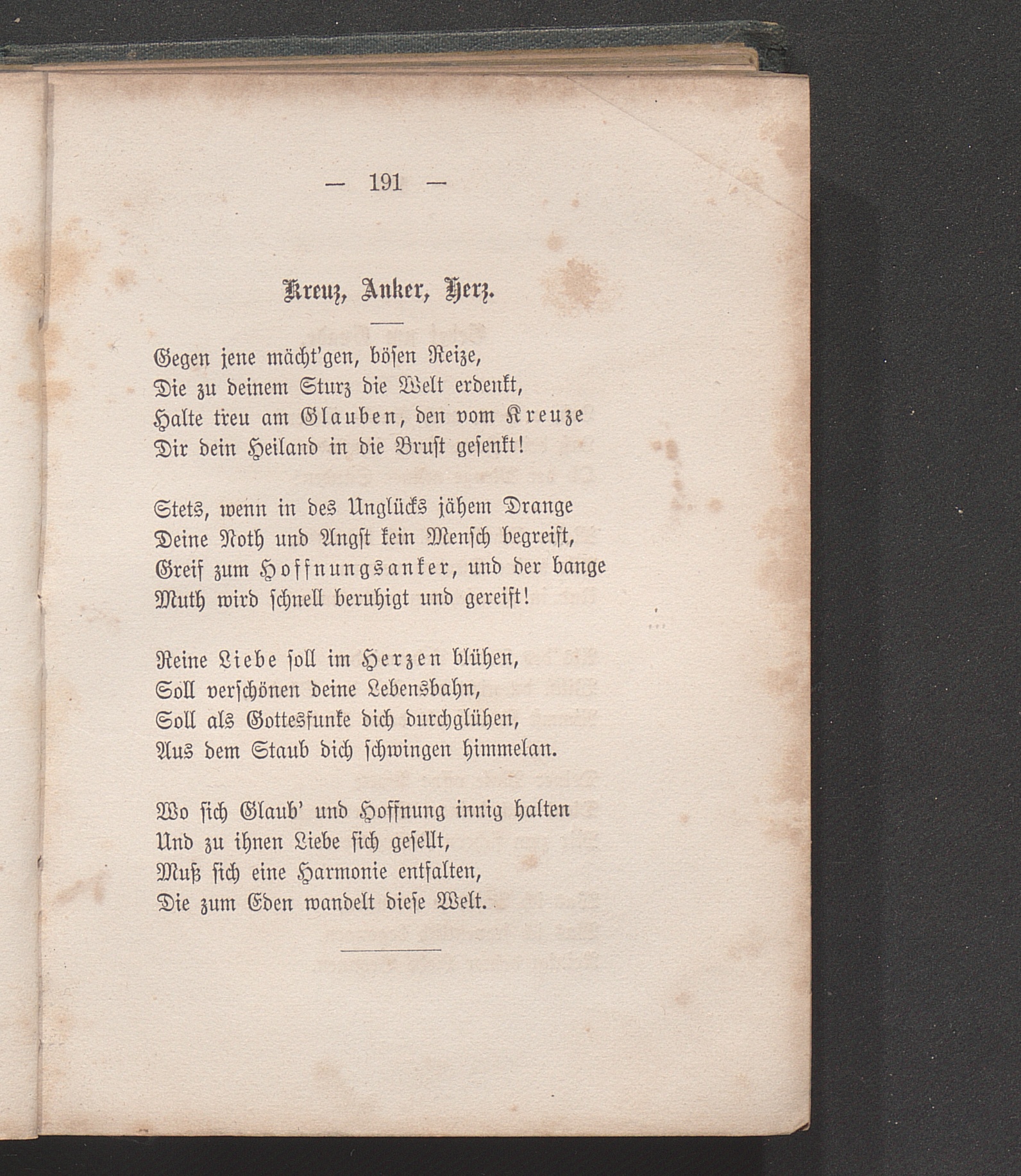 — 191 —

Kreuz, Anker, Herz.

Gegen jene mächt'gen, bösen Reize,
Die zu deinem Sturz die Welt erdenkt,
Halte treu am Glauben, den vom Kreuze
Dir dein Heiland in die Brust gesenkt!

Stets, wenn in des Unglücks jähem Drange
Deine Noth und Angst kein Mensch begreift,
Greif zum Hoffnungsanker, und der bange
Muth wird schnell beruhigt und gereift!

Reine Liebe soll im Herzen blühen,
Soll verschönen deine Lebensbahn,
Soll als Gottesfunke dich durchglühen,
Aus dem Staub dich schwingen himmelan.

Wo sich Glaub' und Hoffnung innig halten
Und zu ihnen Liebe sich gesellt,
Muß sich eine Harmonie entfalten,
Die zum Eden wandelt diese Welt.